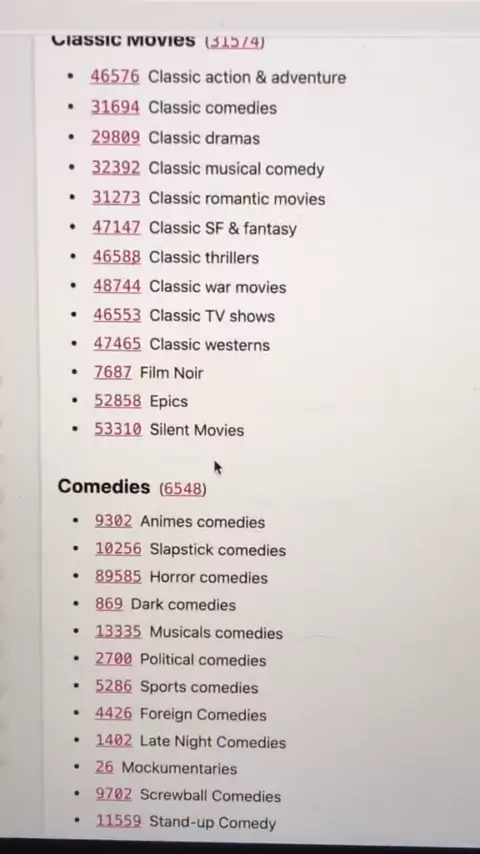 Classic Movies (31574)

• 46576 Classic action & adventure
• 31694 Classic comedies
• 29809 Classic dramas
• 32392 Classic musical comedy
• 31273 Classic romantic movies
• 47147 Classic SF & fantasy
• 46588 Classic thrillers
• 48744 Classic war movies
• 46553 Classic TV shows
• 47465 Classic westerns
• 7687 Film Noir
• 52858 Epics
• 53310 Silent Movies

Comedies (6548)

• 9302 Animes comedies
• 10256 Slapstick comedies
• 89585 Horror comedies
• 869 Dark comedies
• 13335 Musicals comedies
• 2700 Political comedies
• 5286 Sports comedies
• 4426 Foreign Comedies
• 1402 Late Night Comedies
• 26 Mockumentaries
• 9702 Screwball Comedies
• 11559 Stand-up Comedy